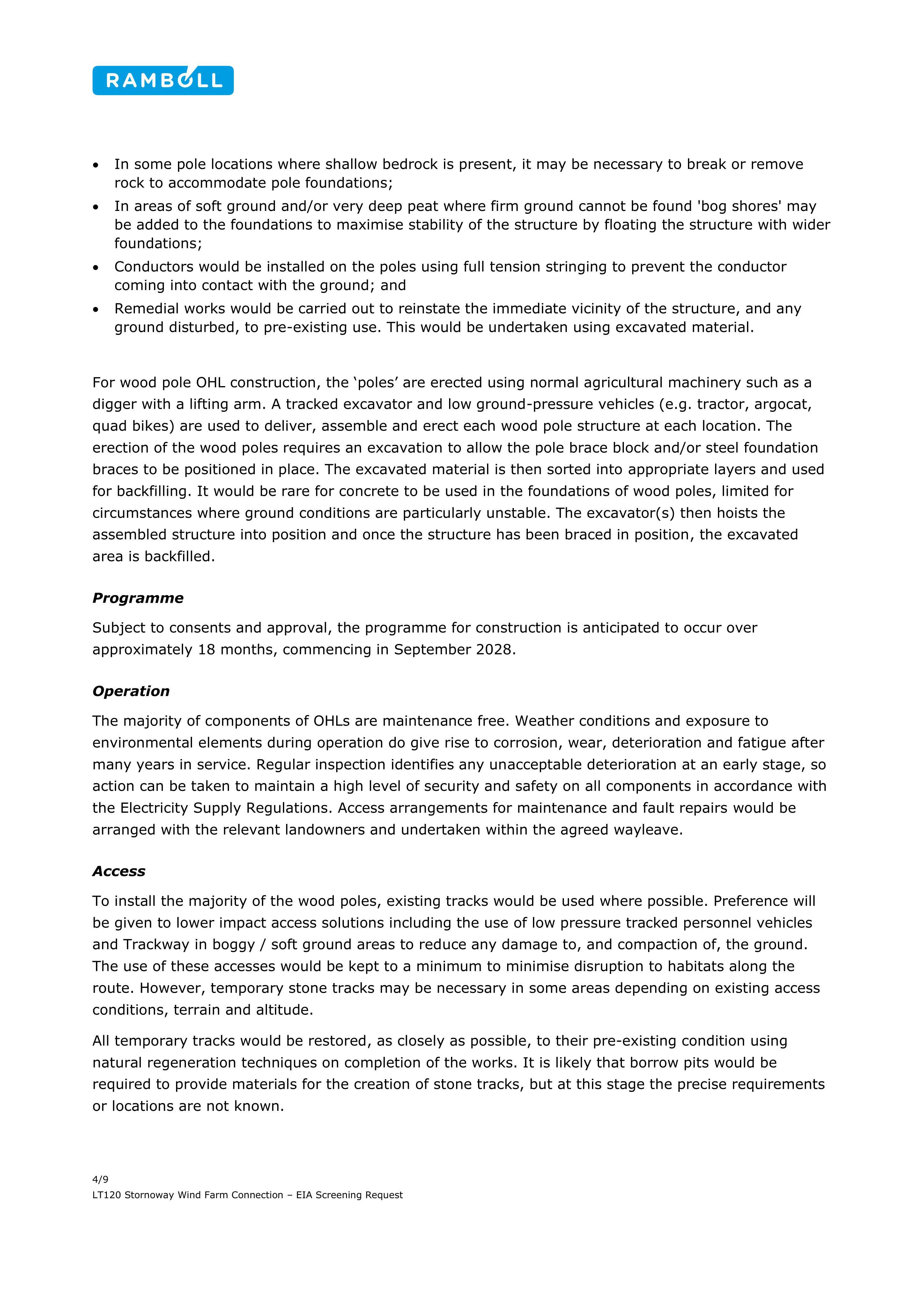 RAMBOLL

• In some pole locations where shallow bedrock is present, it may be necessary to break or remove rock to accommodate pole foundations;
• In areas of soft ground and/or very deep peat where firm ground cannot be found 'bog shores' may be added to the foundations to maximise stability of the structure by floating the structure with wider foundations;
• Conductors would be installed on the poles using full tension stringing to prevent the conductor coming into contact with the ground; and
• Remedial works would be carried out to reinstate the immediate vicinity of the structure, and any ground disturbed, to pre-existing use. This would be undertaken using excavated material.

For wood pole OHL construction, the 'poles' are erected using normal agricultural machinery such as a digger with a lifting arm. A tracked excavator and low ground-pressure vehicles (e.g. tractor, argocat, quad bikes) are used to deliver, assemble and erect each wood pole structure at each location. The erection of the wood poles requires an excavation to allow the pole brace block and/or steel foundation braces to be positioned in place. The excavated material is then sorted into appropriate layers and used for backfilling. It would be rare for concrete to be used in the foundations of wood poles, limited for circumstances where ground conditions are particularly unstable. The excavator(s) then hoists the assembled structure into position and once the structure has been braced in position, the excavated area is backfilled.

Programme

Subject to consents and approval, the programme for construction is anticipated to occur over approximately 18 months, commencing in September 2028.

Operation

The majority of components of OHLs are maintenance free. Weather conditions and exposure to environmental elements during operation do give rise to corrosion, wear, deterioration and fatigue after many years in service. Regular inspection identifies any unacceptable deterioration at an early stage, so action can be taken to maintain a high level of security and safety on all components in accordance with the Electricity Supply Regulations. Access arrangements for maintenance and fault repairs would be arranged with the relevant landowners and undertaken within the agreed wayleave.

Access

To install the majority of the wood poles, existing tracks would be used where possible. Preference will be given to lower impact access solutions including the use of low pressure tracked personnel vehicles and Trackway in boggy / soft ground areas to reduce any damage to, and compaction of, the ground. The use of these accesses would be kept to a minimum to minimise disruption to habitats along the route. However, temporary stone tracks may be necessary in some areas depending on existing access conditions, terrain and altitude.

All temporary tracks would be restored, as closely as possible, to their pre-existing condition using natural regeneration techniques on completion of the works. It is likely that borrow pits would be required to provide materials for the creation of stone tracks, but at this stage the precise requirements or locations are not known.

4/9
LT120 Stornoway Wind Farm Connection – EIA Screening Request